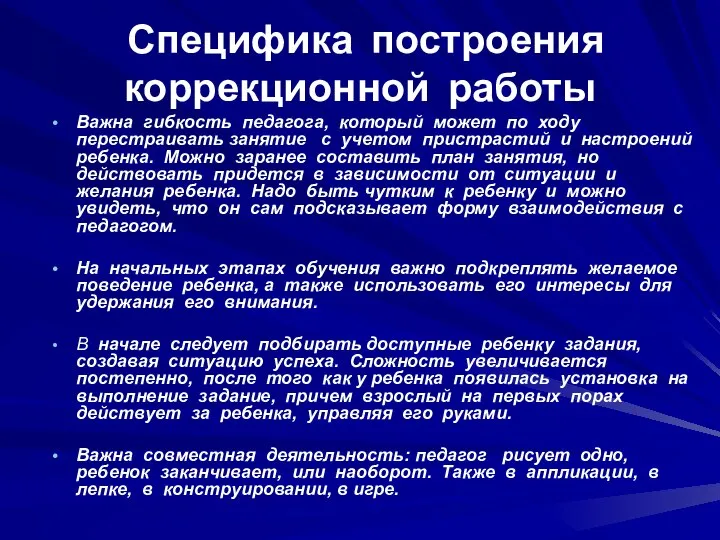 Специфика построения коррекционной работы

• Важна гибкость педагога, который может по ходу перестраивать занятие с учетом пристрастий и настроений ребенка. Можно заранее составить план занятия, но действовать придется в зависимости от ситуации и желания ребенка. Надо быть чутким к ребенку и можно увидеть, что он сам подсказывает форму взаимодействия с педагогом.

• На начальных этапах обучения важно подкреплять желаемое поведение ребенка, а также использовать его интересы для удержания его внимания.

• В начале следует подбирать доступные ребенку задания, создавая ситуацию успеха. Сложность увеличивается постепенно, после того как у ребенка появилась установка на выполнение задание, причем взрослый на первых порах действует за ребенка, управляя его руками.

• Важна совместная деятельность: педагог рисует одно, ребенок заканчивает, или наоборот. Также в аппликации, в лепке, в конструировании, в игре.